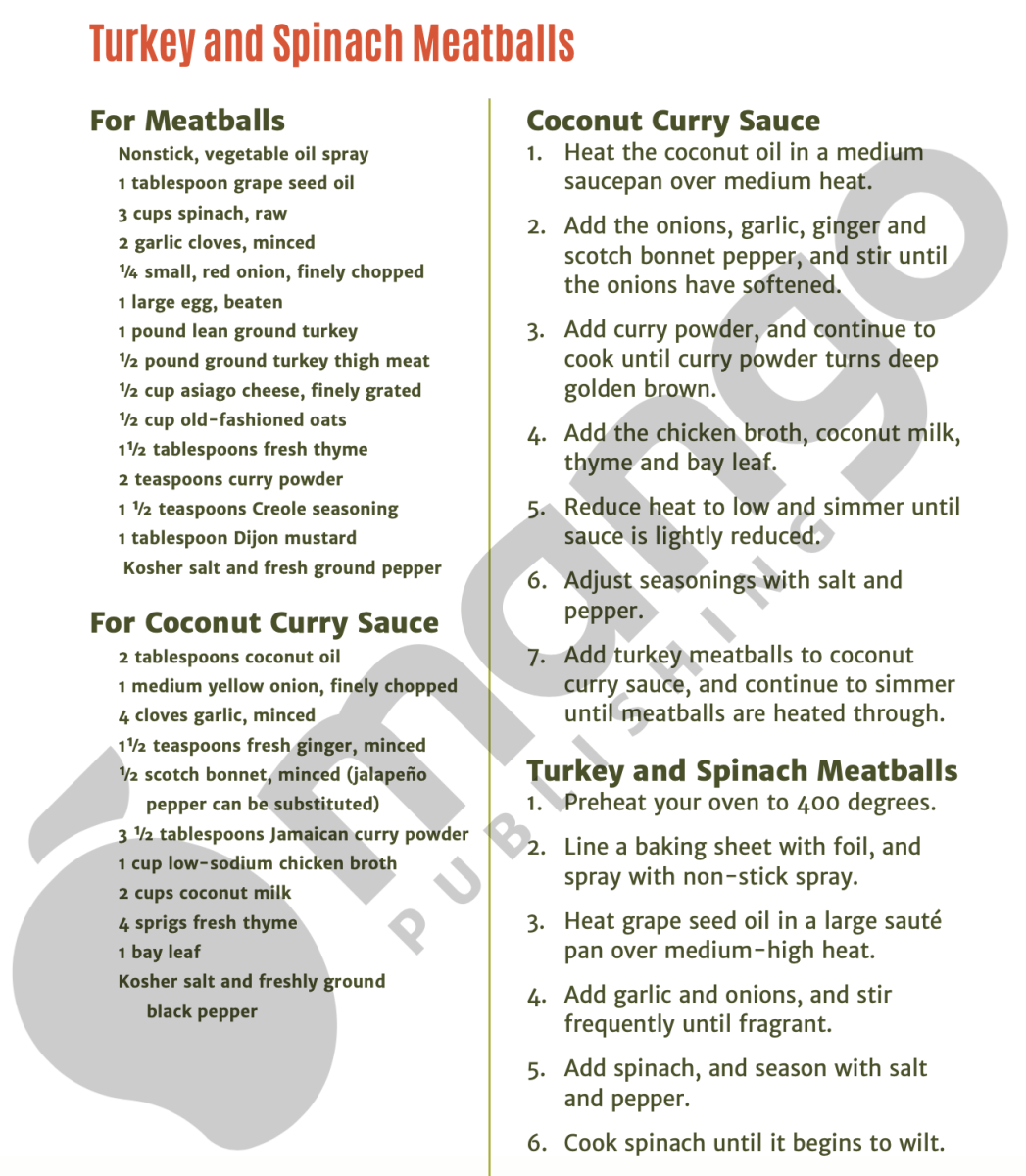 Turkey and Spinach Meatballs

For Meatballs

Nonstick, vegetable oil spray
1 tablespoon grape seed oil
3 cups spinach, raw
2 garlic cloves, minced
¼ small, red onion, finely chopped
1 large egg, beaten
1 pound lean ground turkey
½ pound ground turkey thigh meat
½ cup asiago cheese, finely grated
½ cup old-fashioned oats
1½ tablespoons fresh thyme
2 teaspoons curry powder
1 ½ teaspoons Creole seasoning
1 tablespoon Dijon mustard
Kosher salt and fresh ground pepper

For Coconut Curry Sauce

2 tablespoons coconut oil
1 medium yellow onion, finely chopped
4 cloves garlic, minced
1½ teaspoons fresh ginger, minced
½ scotch bonnet, minced (jalapeño pepper can be substituted)
3 ½ tablespoons Jamaican curry powder
1 cup low-sodium chicken broth
2 cups coconut milk
4 sprigs fresh thyme
1 bay leaf
Kosher salt and freshly ground black pepper

Coconut Curry Sauce

1. Heat the coconut oil in a medium saucepan over medium heat.
2. Add the onions, garlic, ginger and scotch bonnet pepper, and stir until the onions have softened.
3. Add curry powder, and continue to cook until curry powder turns deep golden brown.
4. Add the chicken broth, coconut milk, thyme and bay leaf.
5. Reduce heat to low and simmer until sauce is lightly reduced.
6. Adjust seasonings with salt and pepper.
7. Add turkey meatballs to coconut curry sauce, and continue to simmer until meatballs are heated through.

Turkey and Spinach Meatballs

1. Preheat your oven to 400 degrees.
2. Line a baking sheet with foil, and spray with non-stick spray.
3. Heat grape seed oil in a large sauté pan over medium-high heat.
4. Add garlic and onions, and stir frequently until fragrant.
5. Add spinach, and season with salt and pepper.
6. Cook spinach until it begins to wilt.

mango
PUBLISHING